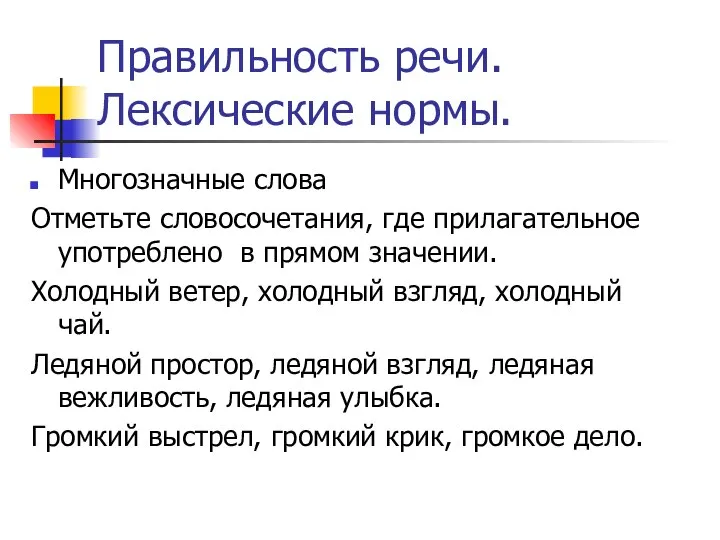 Правильность речи. Лексические нормы.

Многозначные слова

Отметьте словосочетания, где прилагательное употреблено в прямом значении.

Холодный ветер, холодный взгляд, холодный чай.

Ледяной простор, ледяной взгляд, ледяная вежливость, ледяная улыбка.

Громкий выстрел, громкий крик, громкое дело.